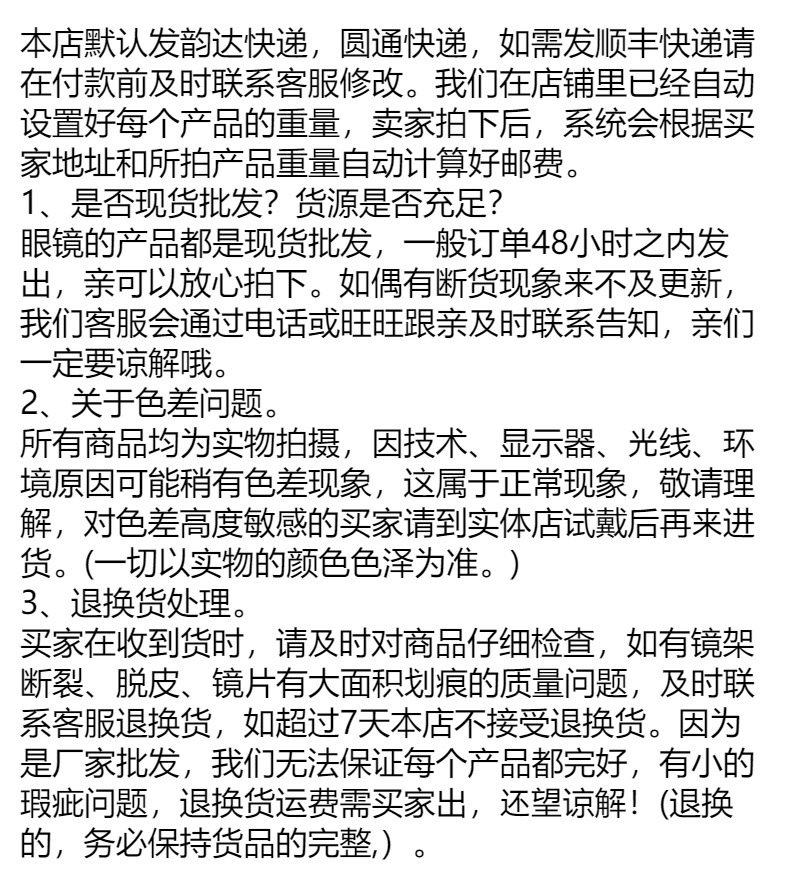 本店默认发韵达快递，圆通快递，如需发顺丰快递请在付款前及时联系客服修改。我们在店铺里已经自动设置好每个产品的重量，卖家拍下后，系统会根据买家地址和所拍产品重量自动计算好邮费。
1、是否现货批发？货源是否充足？
眼镜的产品都是现货批发，一般订单48小时之内发出，亲可以放心拍下。如偶有断货现象来不及更新，我们客服会通过电话或旺旺跟亲及时联系告知，亲们一定要谅解哦。
2、关于色差问题。
所有商品均为实物拍摄，因技术、显示器、光线、环境原因可能稍有色差现象，这属于正常现象，敬请理解，对色差高度敏感的买家请到实体店试戴后再来进货。(一切以实物的颜色色泽为准。)
3、退换货处理。
买家在收到货时，请及时对商品仔细检查，如有镜架断裂、脱皮、镜片有大面积划痕的质量问题，及时联系客服退换货，如超过7天本店不接受退换货。因为是厂家批发，我们无法保证每个产品都完好，有小的瑕疵问题，退换货运费需买家出，还望谅解！(退换的，务必保持货品的完整,）。